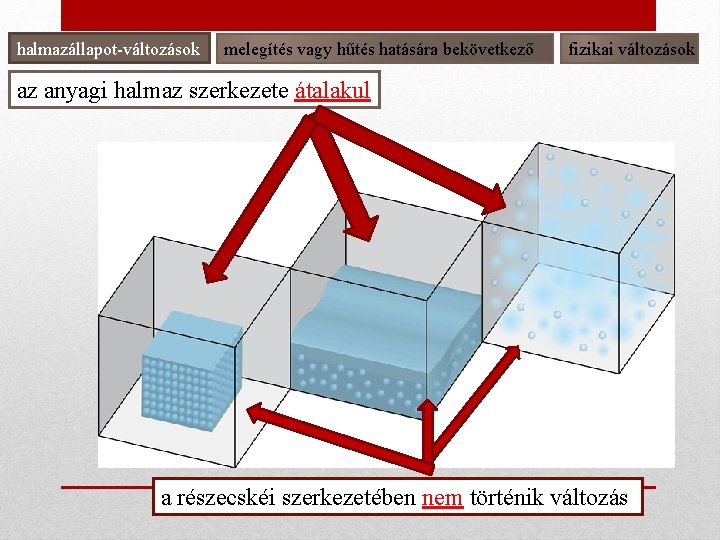 halmazállapot-változások

melegítés vagy hűtés hatására bekövetkező

fizikai változások

az anyagi halmaz szerkezete átalakul

a részecskéi szerkezetében nem történik változás